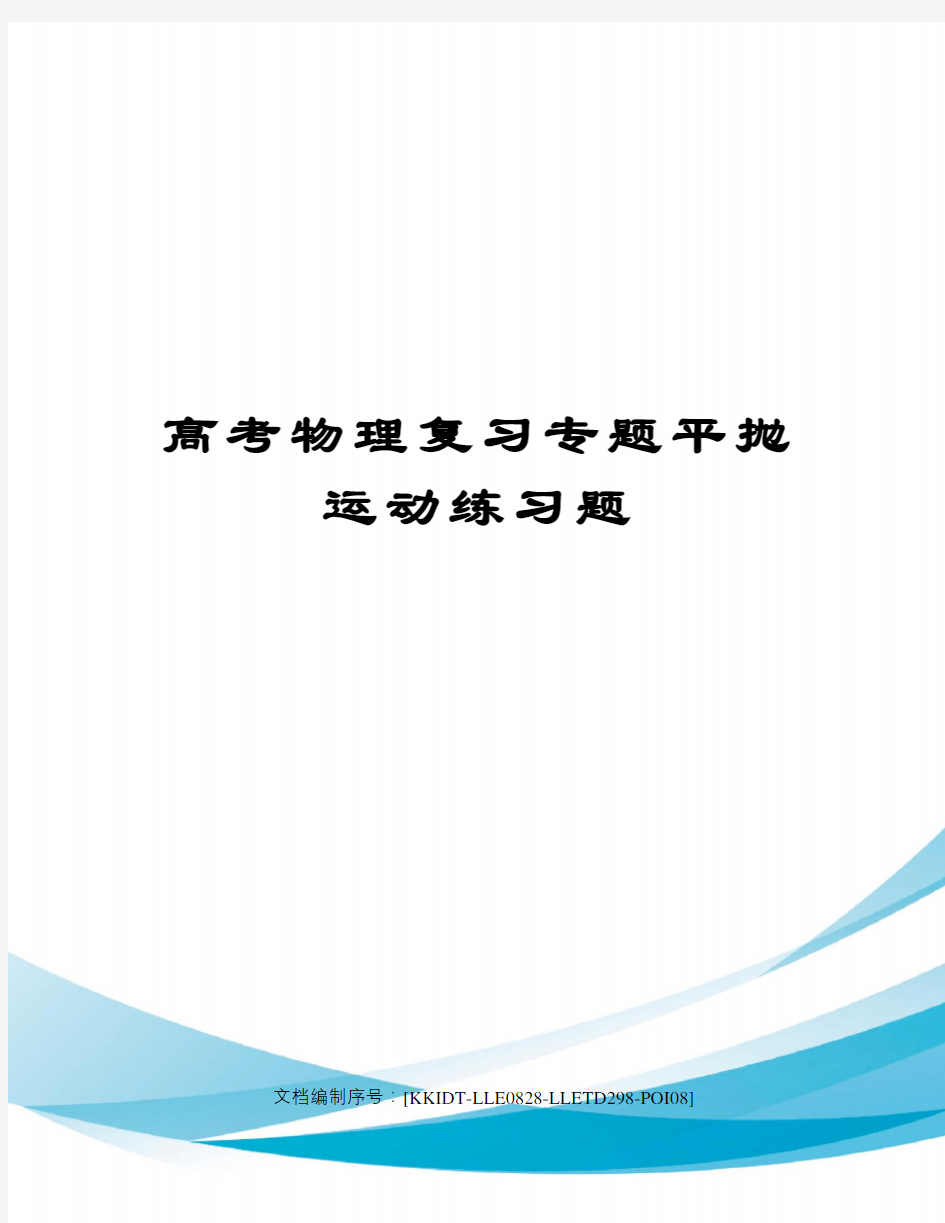 高考物理复习专题平抛运动练习题

文档编制序号：[KKIDT-LLE0828-LLETD298-POI08]